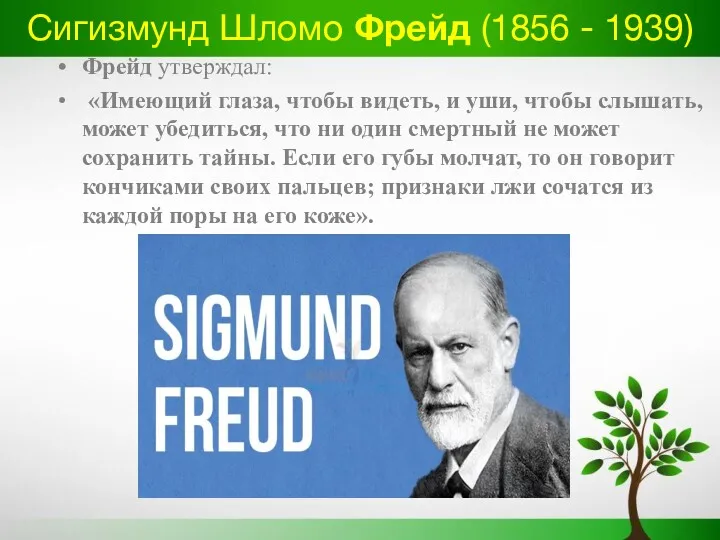 Сигизмунд Шломо Фрейд (1856 - 1939)

• Фрейд утверждал:

• «Имеющий глаза, чтобы видеть, и уши, чтобы слышать, может убедиться, что ни один смертный не может сохранить тайны. Если его губы молчат, то он говорит кончиками своих пальцев; признаки лжи сочатся из каждой поры на его коже».

SIGMUND FREUD